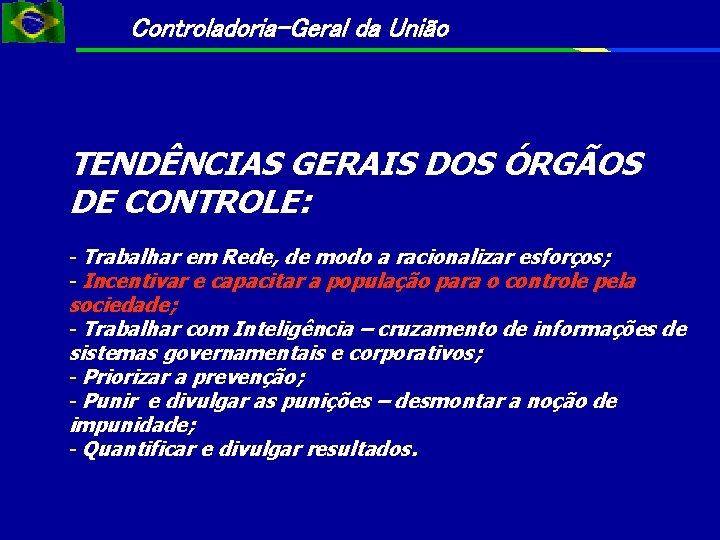 Controladoria-Geral da União

TENDÊNCIAS GERAIS DOS ÓRGÃOS DE CONTROLE:

- Trabalhar em Rede, de modo a racionalizar esforços;
- Incentivar e capacitar a população para o controle pela sociedade;
- Trabalhar com Inteligência – cruzamento de informações de sistemas governamentais e corporativos;
- Priorizar a prevenção;
- Punir e divulgar as punições – desmontar a noção de impunidade;
- Quantificar e divulgar resultados.